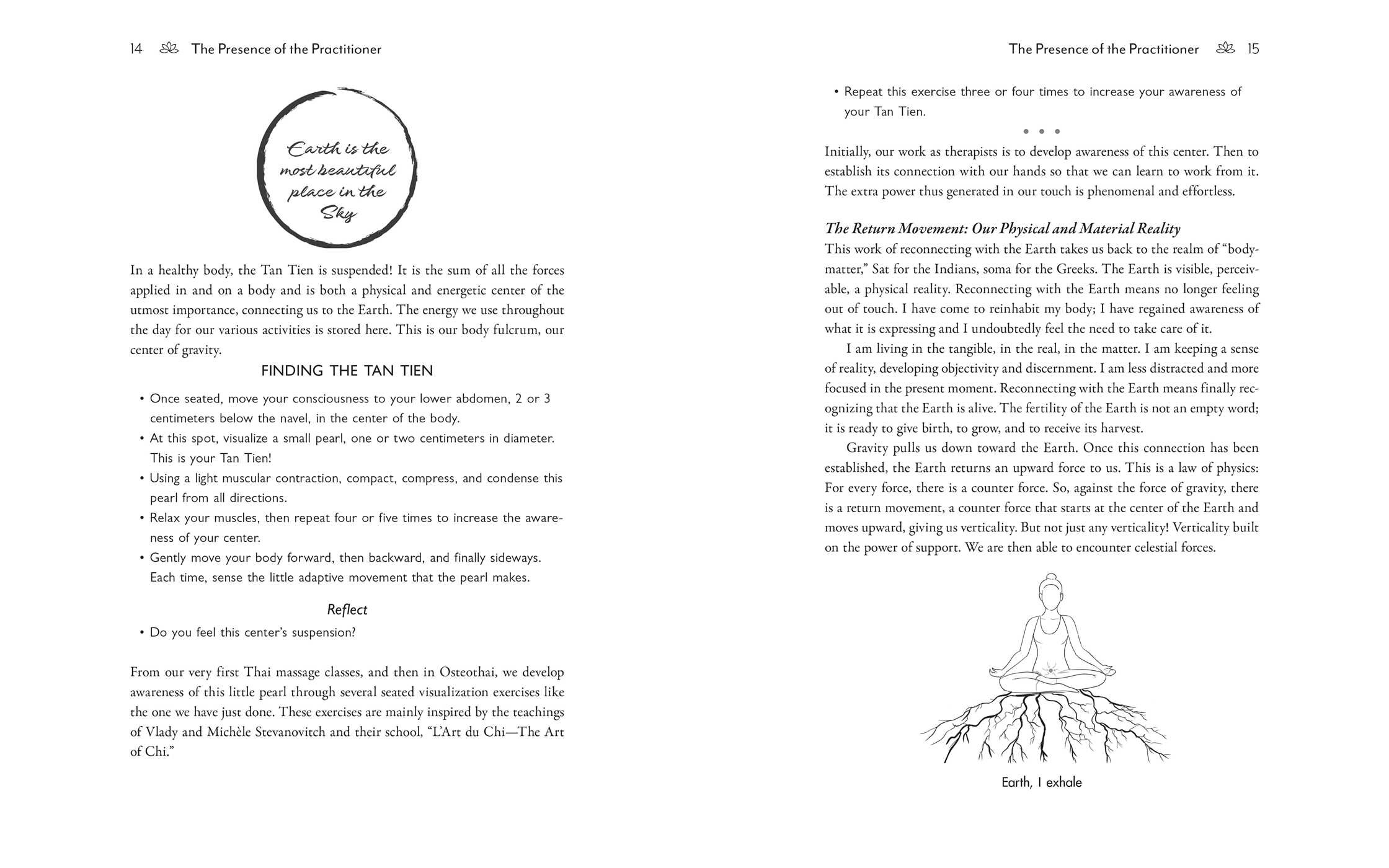 14 The Presence of the Practitioner

Earth is the most beautiful place in the Sky

In a healthy body, the Tan Tien is suspended! It is the sum of all the forces applied in and on a body and is both a physical and energetic center of the utmost importance, connecting us to the Earth. The energy we use throughout the day for our various activities is stored here. This is our body fulcrum, our center of gravity.

FINDING THE TAN TIEN

• Once seated, move your consciousness to your lower abdomen, 2 or 3 centimeters below the navel, in the center of the body.
• At this spot, visualize a small pearl, one or two centimeters in diameter. This is your Tan Tien!
• Using a light muscular contraction, compact, compress, and condense this pearl from all directions.
• Relax your muscles, then repeat four or five times to increase the awareness of your center.
• Gently move your body forward, then backward, and finally sideways. Each time, sense the little adaptive movement that the pearl makes.

Reflect

• Do you feel this center's suspension?

From our very first Thai massage classes, and then in Osteothai, we develop awareness of this little pearl through several seated visualization exercises like the one we have just done. These exercises are mainly inspired by the teachings of Vlady and Michèle Stevanovitch and their school, "L'Art du Chi—The Art of Chi."

The Presence of the Practitioner 15

• Repeat this exercise three or four times to increase your awareness of your Tan Tien.

• • •

Initially, our work as therapists is to develop awareness of this center. Then to establish its connection with our hands so that we can learn to work from it. The extra power thus generated in our touch is phenomenal and effortless.

The Return Movement: Our Physical and Material Reality

This work of reconnecting with the Earth takes us back to the realm of "body-matter," Sat for the Indians, soma for the Greeks. The Earth is visible, perceivable, a physical reality. Reconnecting with the Earth means no longer feeling out of touch. I have come to reinhabit my body; I have regained awareness of what it is expressing and I undoubtedly feel the need to take care of it.

I am living in the tangible, in the real, in the matter. I am keeping a sense of reality, developing objectivity and discernment. I am less distracted and more focused in the present moment. Reconnecting with the Earth means finally recognizing that the Earth is alive. The fertility of the Earth is not an empty word; it is ready to give birth, to grow, and to receive its harvest.

Gravity pulls us down toward the Earth. Once this connection has been established, the Earth returns an upward force to us. This is a law of physics: For every force, there is a counter force. So, against the force of gravity, there is a return movement, a counter force that starts at the center of the Earth and moves upward, giving us verticality. But not just any verticality! Verticality built on the power of support. We are then able to encounter celestial forces.

Earth, I exhale